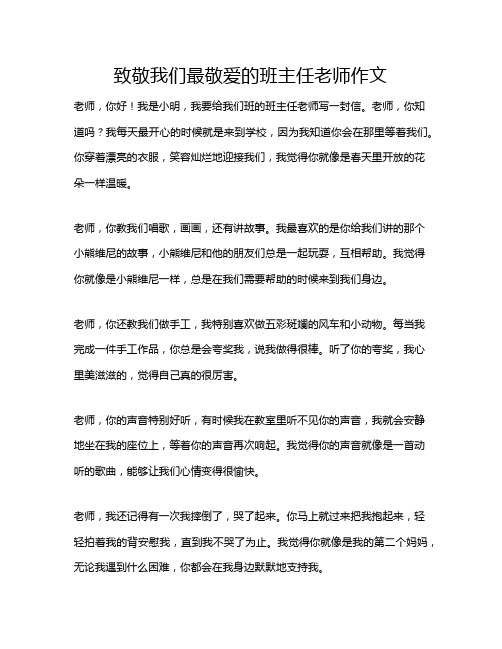 致敬我们最敬爱的班主任老师作文

老师，你好！我是小明，我要给我们班的班主任老师写一封信。老师，你知道吗？我每天最开心的时候就是来到学校，因为我知道你会在那里等着我们。你穿着漂亮的衣服，笑容灿烂地迎接我们，我觉得你就像是春天里开放的花朵一样温暖。

老师，你教我们唱歌，画画，还有讲故事。我最喜欢的是你给我们讲的那个小熊维尼的故事，小熊维尼和他的朋友们总是一起玩耍，互相帮助。我觉得你就像是小熊维尼一样，总是在我们需要帮助的时候来到我们身边。

老师，你还教我们做手工，我特别喜欢做五彩斑斓的风车和小动物。每当我完成一件手工作品，你总是会夸奖我，说我做得很棒。听了你的夸奖，我心里美滋滋的，觉得自己真的很厉害。

老师，你的声音特别好听，有时候我在教室里听不见你的声音，我就会安静地坐在我的座位上，等着你的声音再次响起。我觉得你的声音就像是一首动听的歌曲，能够让我们心情变得很愉快。

老师，我还记得有一次我摔倒了，哭了起来。你马上就过来把我抱起来，轻轻拍着我的背安慰我，直到我不哭了为止。我觉得你就像是我的第二个妈妈，无论我遇到什么困难，你都会在我身边默默地支持我。